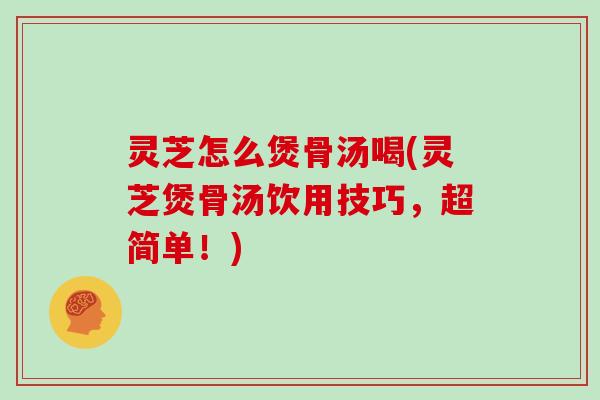 灵芝怎么煲骨汤喝(灵芝煲骨汤饮用技巧，超简单！)